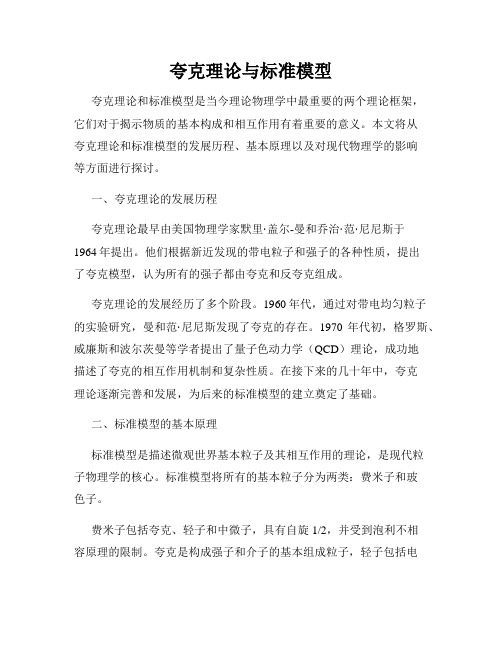 夸克理论与标准模型

夸克理论和标准模型是当今理论物理学中最重要的两个理论框架，它们对于揭示物质的基本构成和相互作用有着重要的意义。本文将从夸克理论和标准模型的发展历程、基本原理以及对现代物理学的影响等方面进行探讨。

一、夸克理论的发展历程

夸克理论最早由美国物理学家默里·盖尔-曼和乔治·范·尼尼斯于1964年提出。他们根据新近发现的带电粒子和强子的各种性质，提出了夸克模型，认为所有的强子都由夸克和反夸克组成。

夸克理论的发展经历了多个阶段。1960年代，通过对带电均匀粒子的实验研究，曼和范·尼尼斯发现了夸克的存在。1970年代初，格罗斯、威廉斯和波尔茨曼等学者提出了量子色动力学（QCD）理论，成功地描述了夸克的相互作用机制和复杂性质。在接下来的几十年中，夸克理论逐渐完善和发展，为后来的标准模型的建立奠定了基础。

二、标准模型的基本原理

标准模型是描述微观世界基本粒子及其相互作用的理论，是现代粒子物理学的核心。标准模型将所有的基本粒子分为两类：费米子和玻色子。

费米子包括夸克、轻子和中微子，具有自旋1/2，并受到泡利不相容原理的限制。夸克是构成强子和介子的基本组成粒子，轻子包括电